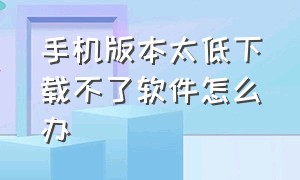 手机版本太低下载不了软件怎么办